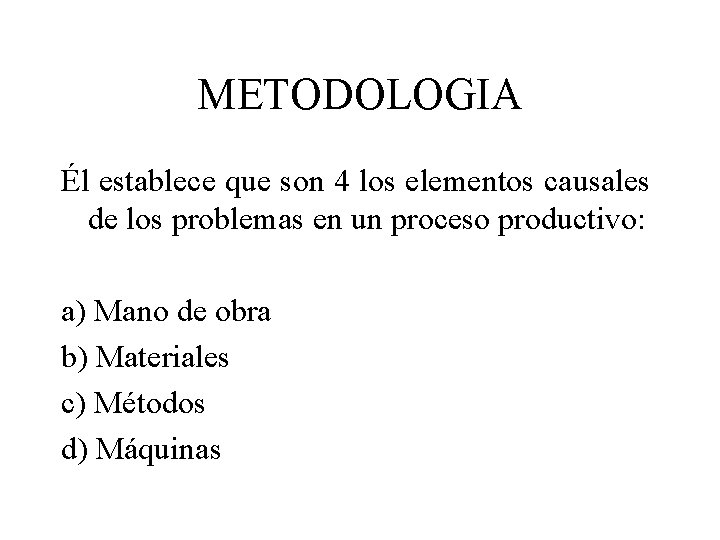 METODOLOGIA

Él establece que son 4 los elementos causales de los problemas en un proceso productivo:

a) Mano de obra
b) Materiales
c) Métodos
d) Máquinas